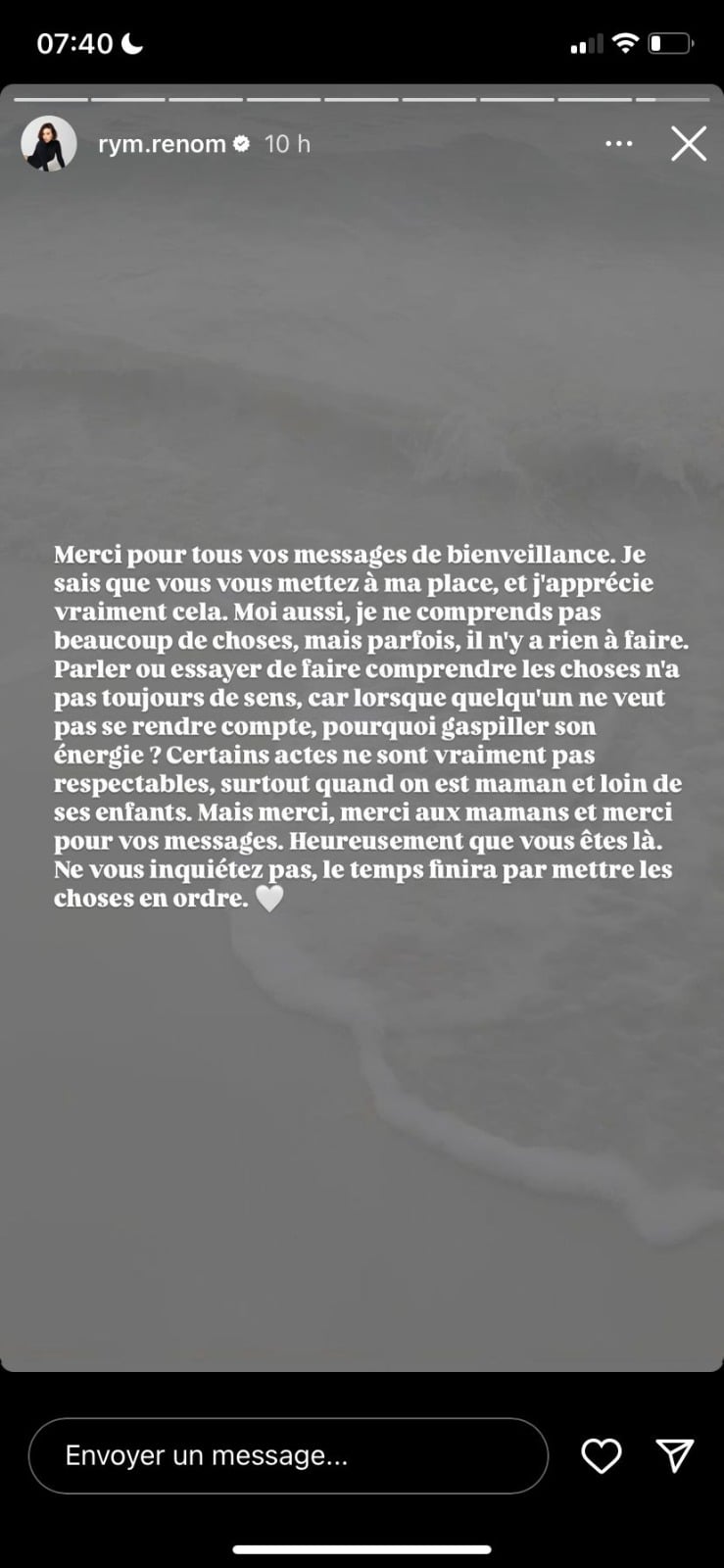 07:40

rym.renom 10 h

Merci pour tous vos messages de bienveillance. Je sais que vous vous mettez à ma place, et j'apprécie vraiment cela. Moi aussi, je ne comprends pas beaucoup de choses, mais parfois, il n'y a rien à faire. Parler ou essayer de faire comprendre les choses n'a pas toujours de sens, car lorsque quelqu'un ne veut pas se rendre compte, pourquoi gaspiller son énergie ? Certains actes ne sont vraiment pas respectables, surtout quand on est maman et loin de ses enfants. Mais merci, merci aux mamans et merci pour vos messages. Heureusement que vous êtes là. Ne vous inquiétez pas, le temps finira par mettre les choses en ordre. 🤍

Envoyer un message...